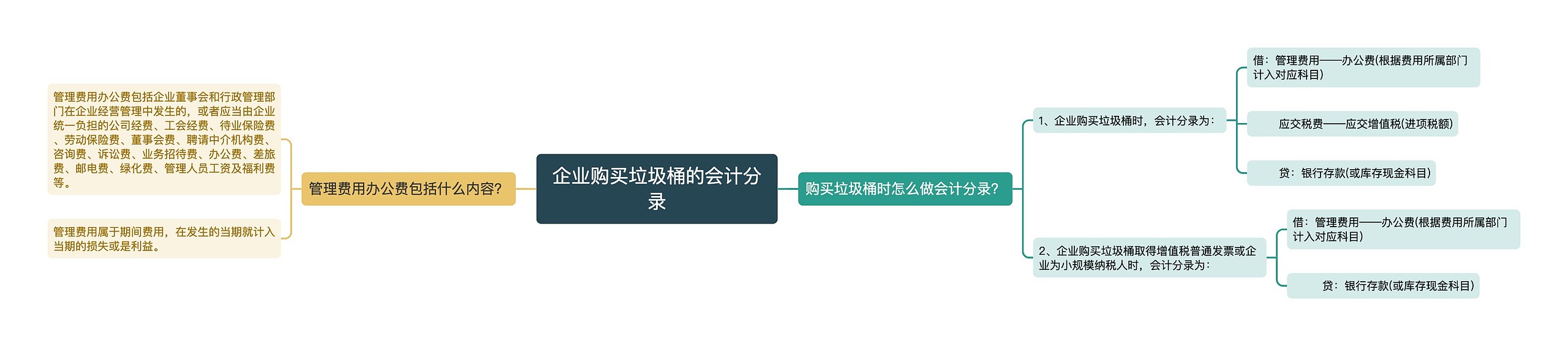 企业购买垃圾桶的会计分录

管理费用办公费包括什么内容？

管理费用办公费包括企业董事会和行政管理部门在企业经营管理中发生的，或者应当由企业统一负担的公司经费、工会经费、待业保险费、劳动保险费、董事会费、聘请中介机构费、咨询费、诉讼费、业务招待费、办公费、差旅费、邮电费、绿化费、管理人员工资及福利费等。

管理费用属于期间费用，在发生的当期就计入当期的损失或是利益。

购买垃圾桶时怎么做会计分录？

1、企业购买垃圾桶时，会计分录为：

借：管理费用——办公费(根据费用所属部门计入对应科目)

应交税费——应交增值税(进项税额)

贷：银行存款(或库存现金科目)

2、企业购买垃圾桶取得增值税普通发票或企业为小规模纳税人时，会计分录为：

借：管理费用——办公费(根据费用所属部门计入对应科目)

贷：银行存款(或库存现金科目)